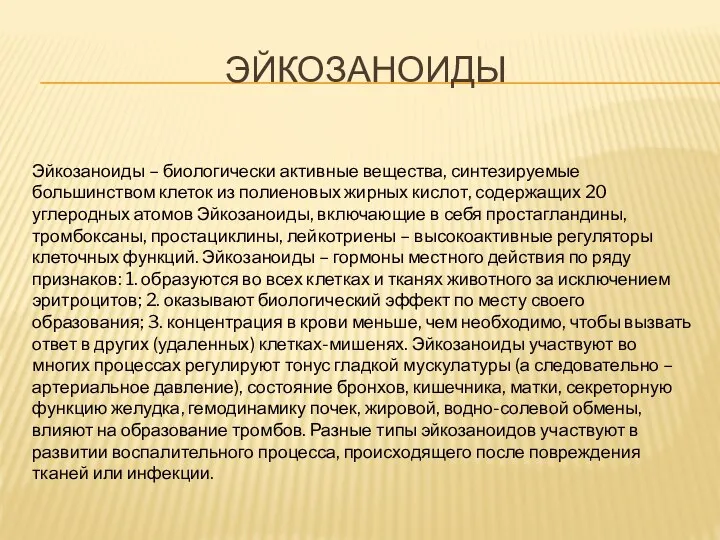 ЭЙКОЗАНОИДЫ

Эйкозаноиды – биологически активные вещества, синтезируемые большинством клеток из полиеновых жирных кислот, содержащих 20 углеродных атомов Эйкозаноиды, включающие в себя простагландины, тромбоксаны, простациклины, лейкотриены – высокоактивные регуляторы клеточных функций. Эйкозаноиды – гормоны местного действия по ряду признаков: 1. образуются во всех клетках и тканях животного за исключением эритроцитов; 2. оказывают биологический эффект по месту своего образования; 3. концентрация в крови меньше, чем необходимо, чтобы вызвать ответ в других (удаленных) клетках-мишенях. Эйкозаноиды участвуют во многих процессах регулируют тонус гладкой мускулатуры (а следовательно – артериальное давление), состояние бронхов, кишечника, матки, секреторную функцию желудка, гемодинамику почек, жировой, водно-солевой обмены, влияют на образование тромбов. Разные типы эйкозаноидов участвуют в развитии воспалительного процесса, происходящего после повреждения тканей или инфекции.